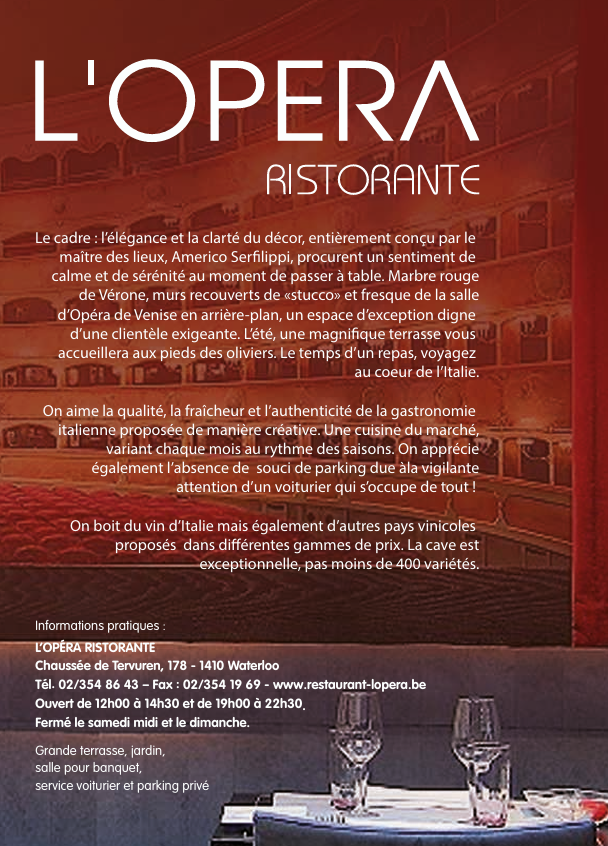 L'OPERA
RISTORANTE

Le cadre : l'élégance et la clarté du décor, entièrement conçu par le maître des lieux, Americo Serfilippi, procurent un sentiment de calme et de sérénité au moment de passer à table. Marbre rouge de Vérone, murs recouverts de «stucco» et fresque de la salle d'Opéra de Venise en arrière-plan, un espace d'exception digne d'une clientèle exigeante. L'été, une magnifique terrasse vous accueillera aux pieds des oliviers. Le temps d'un repas, voyagez au coeur de l'Italie.

On aime la qualité, la fraîcheur et l'authenticité de la gastronomie italienne proposée de manière créative. Une cuisine du marché, variant chaque mois au rythme des saisons. On apprécie également l'absence de souci de parking due àla vigilante attention d'un voiturier qui s'occupe de tout !

On boit du vin d'Italie mais également d'autres pays vinicoles proposés dans différentes gammes de prix. La cave est exceptionnelle, pas moins de 400 variétés.

Informations pratiques :
L'OPÉRA RISTORANTE
Chaussée de Tervuren, 178 - 1410 Waterloo
Tél. 02/354 86 43 – Fax : 02/354 19 69 - www.restaurant-lopera.be
Ouvert de 12h00 à 14h30 et de 19h00 à 22h30.
Fermé le samedi midi et le dimanche.

Grande terrasse, jardin, salle pour banquet, service voiturier et parking privé